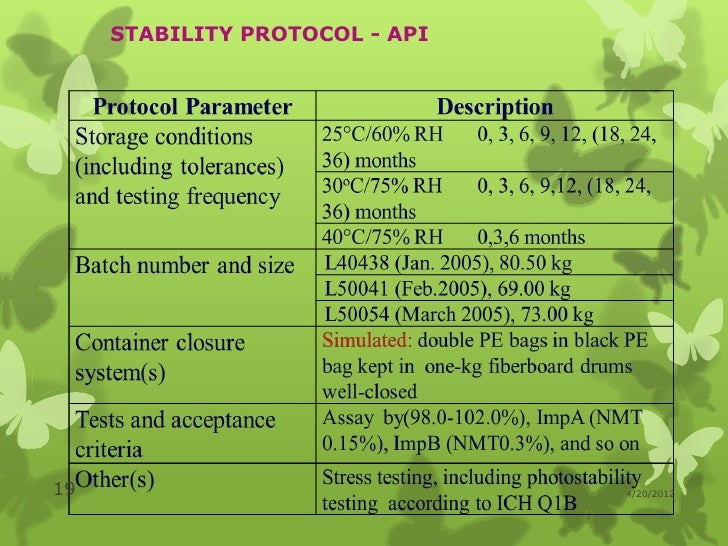 STABILITY PROTOCOL - API

| Protocol Parameter | Description |
|---|---|
| Storage conditions (including tolerances) and testing frequency | 25°C/60% RH 0, 3, 6, 9, 12, (18, 24, 36) months |
| | 30°C/75% RH 0, 3, 6, 9,12, (18, 24, 36) months |
| | 40°C/75% RH 0,3,6 months |
| Batch number and size | L40438 (Jan. 2005), 80.50 kg |
| | L50041 (Feb.2005), 69.00 kg |
| | L50054 (March 2005), 73.00 kg |
| Container closure system(s) | Simulated: double PE bags in black PE bag kept in one-kg fiberboard drums well-closed |
| Tests and acceptance criteria | Assay by(98.0-102.0%), ImpA (NMT 0.15%), ImpB (NMT0.3%), and so on |
| Other(s) | Stress testing, including photostability testing according to ICH Q1B |

19

4/20/2012